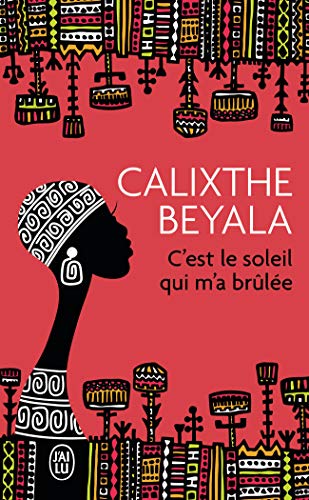 CALIXTHE BEYALA

C'est le soleil qui m'a brûlée

J'AI LU